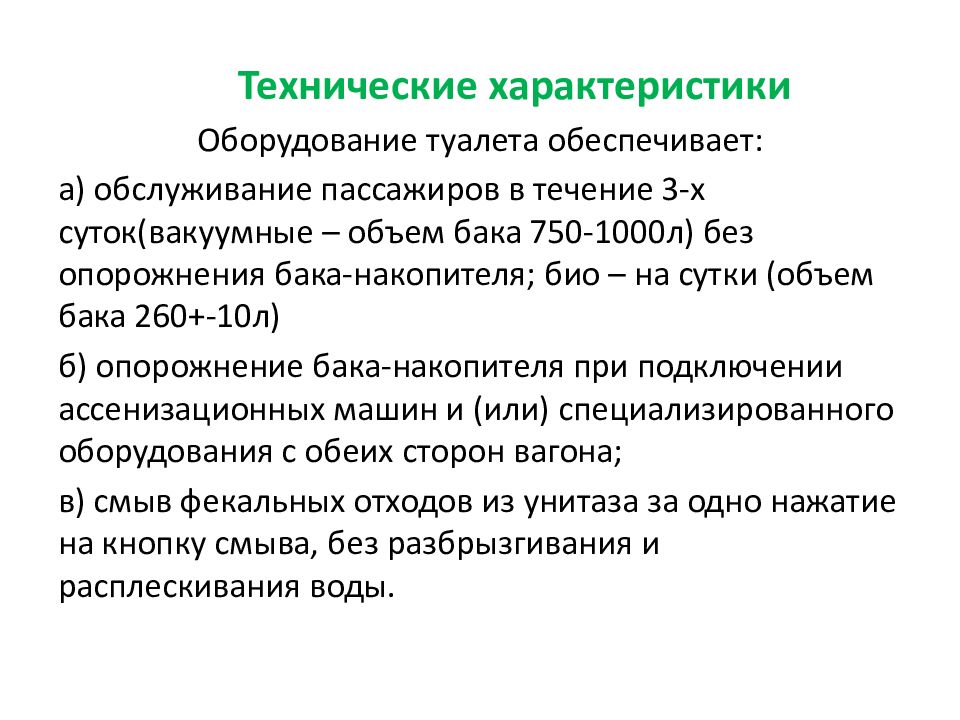 Технические характеристики

Оборудование туалета обеспечивает:

а) обслуживание пассажиров в течение 3-х суток(вакуумные – объем бака 750-1000л) без опорожнения бака-накопителя; био – на сутки (объем бака 260+-10л)

б) опорожнение бака-накопителя при подключении ассенизационных машин и (или) специализированного оборудования с обеих сторон вагона;

в) смыв фекальных отходов из унитаза за одно нажатие на кнопку смыва, без разбрызгивания и расплескивания воды.